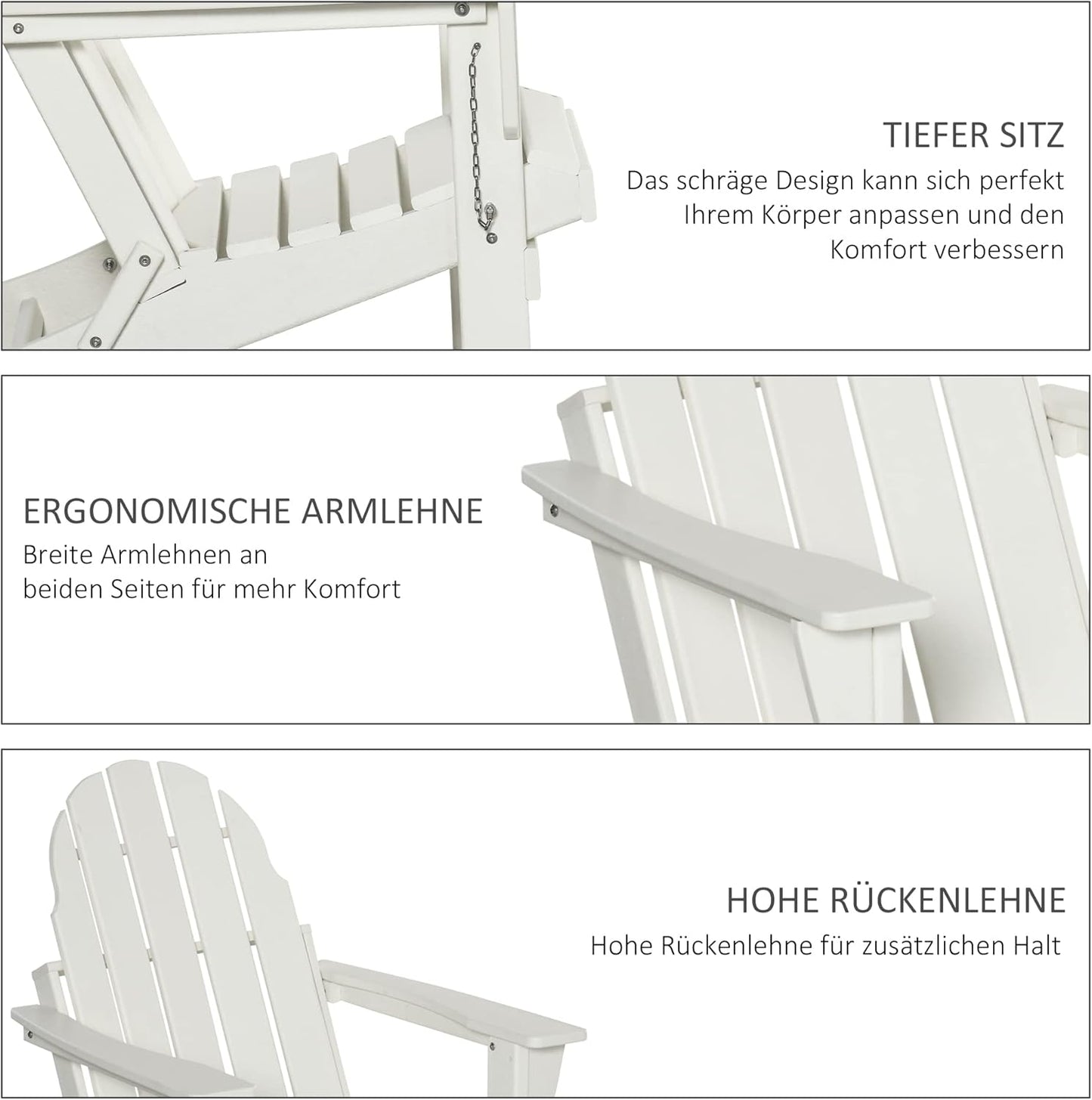 TIEFER SITZ

Das schräge Design kann sich perfekt Ihrem Körper anpassen und den Komfort verbessern

ERGONOMISCHE ARMLEHNE

Breite Armlehnen an beiden Seiten für mehr Komfort

HOHE RÜCKENLEHNE

Hohe Rückenlehne für zusätzlichen Halt